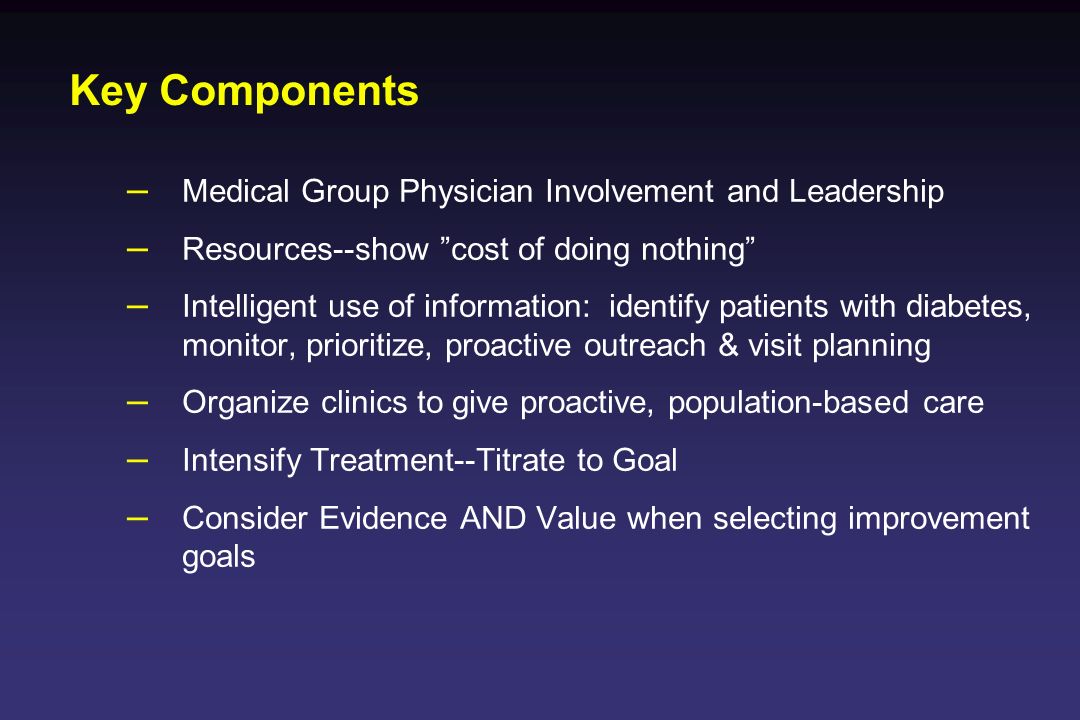 Key Components

– Medical Group Physician Involvement and Leadership

– Resources--show ”cost of doing nothing”

– Intelligent use of information: identify patients with diabetes, monitor, prioritize, proactive outreach & visit planning

– Organize clinics to give proactive, population-based care

– Intensify Treatment--Titrate to Goal

– Consider Evidence AND Value when selecting improvement goals